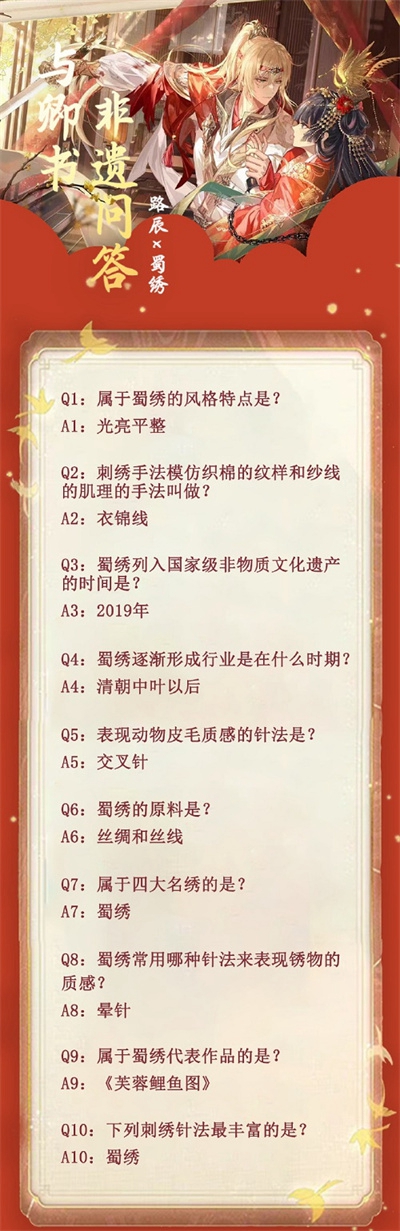 与卿书

非遗问答

路辰×蜀绣

Q1：属于蜀绣的风格特点是？
A1：光亮平整

Q2：刺绣手法模仿织棉的纹样和纱线的肌理的手法叫做？
A2：衣锦线

Q3：蜀绣列入国家级非物质文化遗产的时间是？
A3：2019年

Q4：蜀绣逐渐形成行业是在什么时期？
A4：清朝中叶以后

Q5：表现动物皮毛质感的针法是？
A5：交叉针

Q6：蜀绣的原料是？
A6：丝绸和丝线

Q7：属于四大名绣的是？
A7：蜀绣

Q8：蜀绣常用哪种针法来表现锈物的质感？
A8：晕针

Q9：属于蜀绣代表作品的是？
A9：《芙蓉鲤鱼图》

Q10：下列刺绣针法最丰富的是？
A10：蜀绣